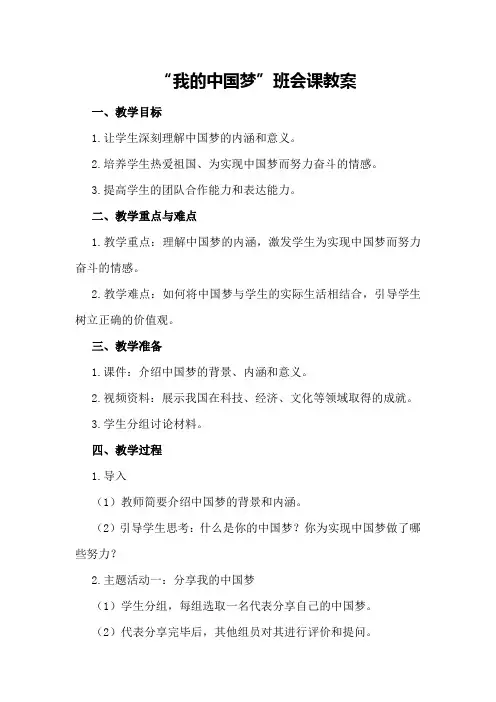 “我的中国梦”班会课教案

一、教学目标

1.让学生深刻理解中国梦的内涵和意义。

2.培养学生热爱祖国、为实现中国梦而努力奋斗的情感。

3.提高学生的团队合作能力和表达能力。

二、教学重点与难点

1.教学重点：理解中国梦的内涵，激发学生为实现中国梦而努力奋斗的情感。

2.教学难点：如何将中国梦与学生的实际生活相结合，引导学生树立正确的价值观。

三、教学准备

1.课件：介绍中国梦的背景、内涵和意义。

2.视频资料：展示我国在科技、经济、文化等领域取得的成就。

3.学生分组讨论材料。

四、教学过程

1.导入

（1）教师简要介绍中国梦的背景和内涵。

（2）引导学生思考：什么是你的中国梦？你为实现中国梦做了哪些努力？

2.主题活动一：分享我的中国梦

（1）学生分组，每组选取一名代表分享自己的中国梦。

（2）代表分享完毕后，其他组员对其进行评价和提问。